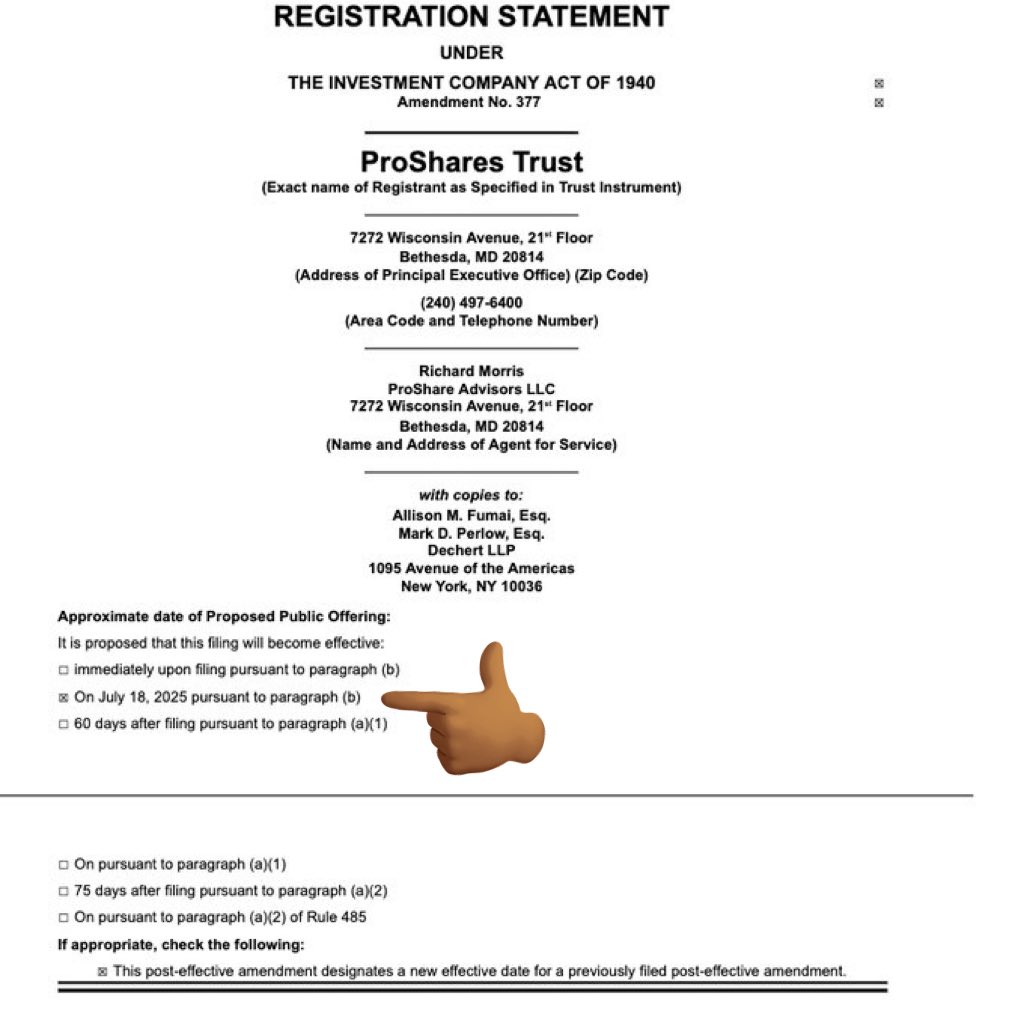 REGISTRATION STATEMENT

UNDER

THE INVESTMENT COMPANY ACT OF 1940 ☒
Amendment No. 377 ☒

ProShares Trust
(Exact name of Registrant as Specified in Trust Instrument)

7272 Wisconsin Avenue, 21$^{st}$ Floor
Bethesda, MD 20814
(Address of Principal Executive Office) (Zip Code)

(240) 497-6400
(Area Code and Telephone Number)

Richard Morris
ProShare Advisors LLC
7272 Wisconsin Avenue, 21$^{st}$ Floor
Bethesda, MD 20814
(Name and Address of Agent for Service)

with copies to:
Allison M. Fumai, Esq.
Mark D. Perlow, Esq.
Dechert LLP
1095 Avenue of the Americas
New York, NY 10036

Approximate date of Proposed Public Offering:

It is proposed that this filing will become effective:

☐ immediately upon filing pursuant to paragraph (b)

☒ On July 18, 2025 pursuant to paragraph (b)

☐ 60 days after filing pursuant to paragraph (a)(1)

☐ On pursuant to paragraph (a)(1)

☐ 75 days after filing pursuant to paragraph (a)(2)

☐ On pursuant to paragraph (a)(2) of Rule 485

If appropriate, check the following:

☒ This post-effective amendment designates a new effective date for a previously filed post-effective amendment.